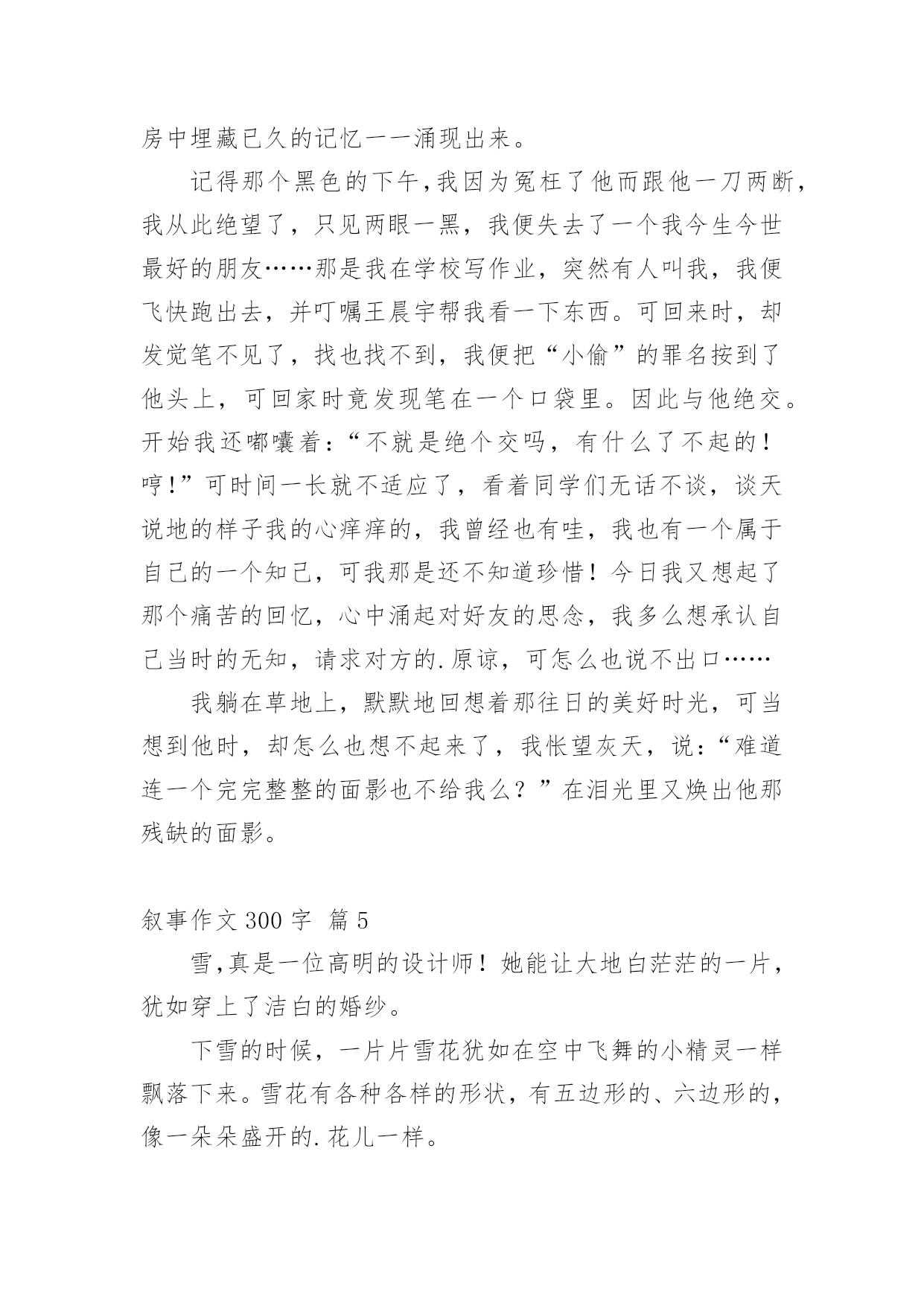 房中埋藏已久的记忆一一涌现出来。

记得那个黑色的下午,我因为冤枉了他而跟他一刀两断,我从此绝望了，只见两眼一黑，我便失去了一个我今生今世最好的朋友……那是我在学校写作业，突然有人叫我，我便飞快跑出去，并叮嘱王晨宇帮我看一下东西。可回来时，却发觉笔不见了，找也找不到，我便把“小偷”的罪名按到了他头上，可回家时竟发现笔在一个口袋里。因此与他绝交。开始我还嘟囔着：“不就是绝个交吗，有什么了不起的！哼!”可时间一长就不适应了，看着同学们无话不谈，谈天说地的样子我的心痒痒的，我曾经也有哇，我也有一个属于自己的一个知己，可我那是还不知道珍惜！今日我又想起了那个痛苦的回忆，心中涌起对好友的思念，我多么想承认自己当时的无知，请求对方的.原谅，可怎么也说不出口……

我躺在草地上，默默地回想着那往日的美好时光，可当想到他时，却怎么也想不起来了，我怅望灰天，说：“难道连一个完完整整的面影也不给我么？”在泪光里又焕出他那残缺的面影。

叙事作文 300 字  篇 5

雪,真是一位高明的设计师！她能让大地白茫茫的一片,犹如穿上了洁白的婚纱。

下雪的时候，一片片雪花犹如在空中飞舞的小精灵一样飘落下来。雪花有各种各样的形状，有五边形的、六边形的,像一朵朵盛开的.花儿一样。